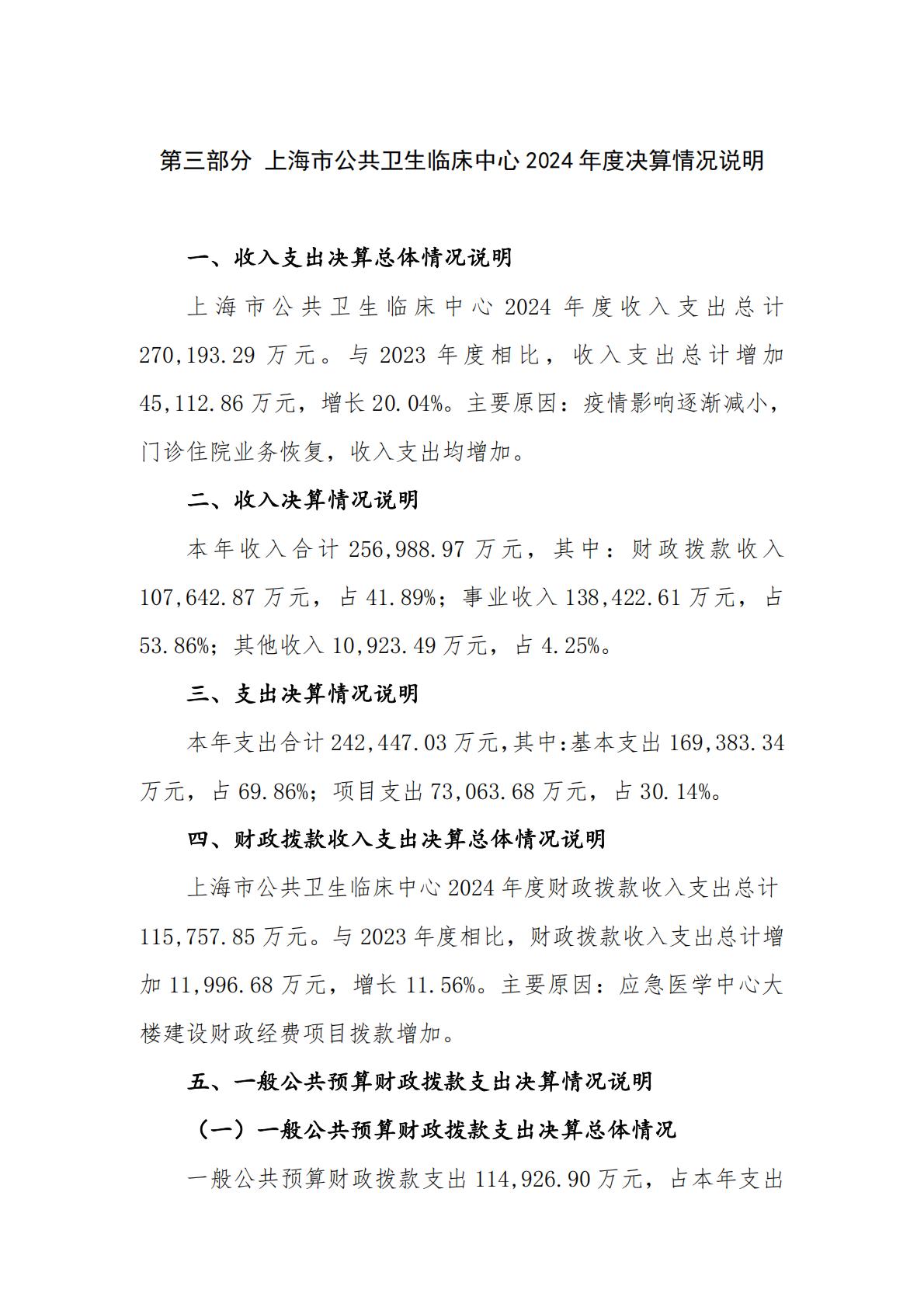 第三部分 上海市公共卫生临床中心 2024 年度决算情况说明

一、收入支出决算总体情况说明

上海市公共卫生临床中心 2024 年度收入支出总计 270,193.29 万元。与 2023 年度相比，收入支出总计增加 45,112.86 万元，增长 20.04%。主要原因：疫情影响逐渐减小，门诊住院业务恢复，收入支出均增加。

二、收入决算情况说明

本年收入合计 256,988.97 万元，其中：财政拨款收入 107,642.87 万元，占 41.89%；事业收入 138,422.61 万元，占 53.86%；其他收入 10,923.49 万元，占 4.25%。

三、支出决算情况说明

本年支出合计 242,447.03 万元，其中：基本支出 169,383.34 万元，占 69.86%；项目支出 73,063.68 万元，占 30.14%。

四、财政拨款收入支出决算总体情况说明

上海市公共卫生临床中心 2024 年度财政拨款收入支出总计 115,757.85 万元。与 2023 年度相比，财政拨款收入支出总计增加 11,996.68 万元，增长 11.56%。主要原因：应急医学中心大楼建设财政经费项目拨款增加。

五、一般公共预算财政拨款支出决算情况说明

（一）一般公共预算财政拨款支出决算总体情况

一般公共预算财政拨款支出 114,926.90 万元，占本年支出